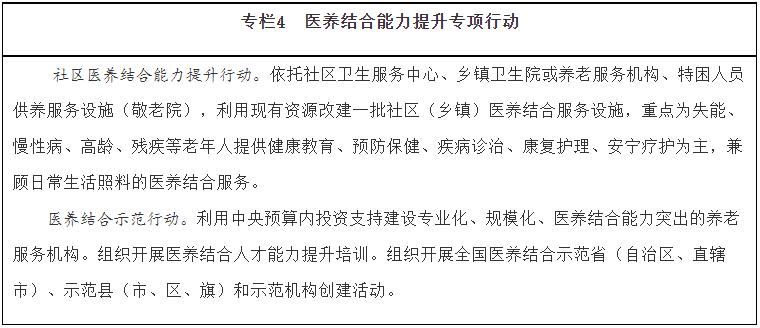 专栏4　医养结合能力提升专项行动

社区医养结合能力提升行动。依托社区卫生服务中心、乡镇卫生院或养老服务机构、特困人员供养服务设施（敬老院），利用现有资源改建一批社区（乡镇）医养结合服务设施，重点为失能、慢性病、高龄、残疾等老年人提供健康教育、预防保健、疾病诊治、康复护理、安宁疗护为主，兼顾日常生活照料的医养结合服务。

医养结合示范行动。利用中央预算内投资支持建设专业化、规模化、医养结合能力突出的养老服务机构。组织开展医养结合人才能力提升培训。组织开展全国医养结合示范省（自治区、直辖市）、示范县（市、区、旗）和示范机构创建活动。